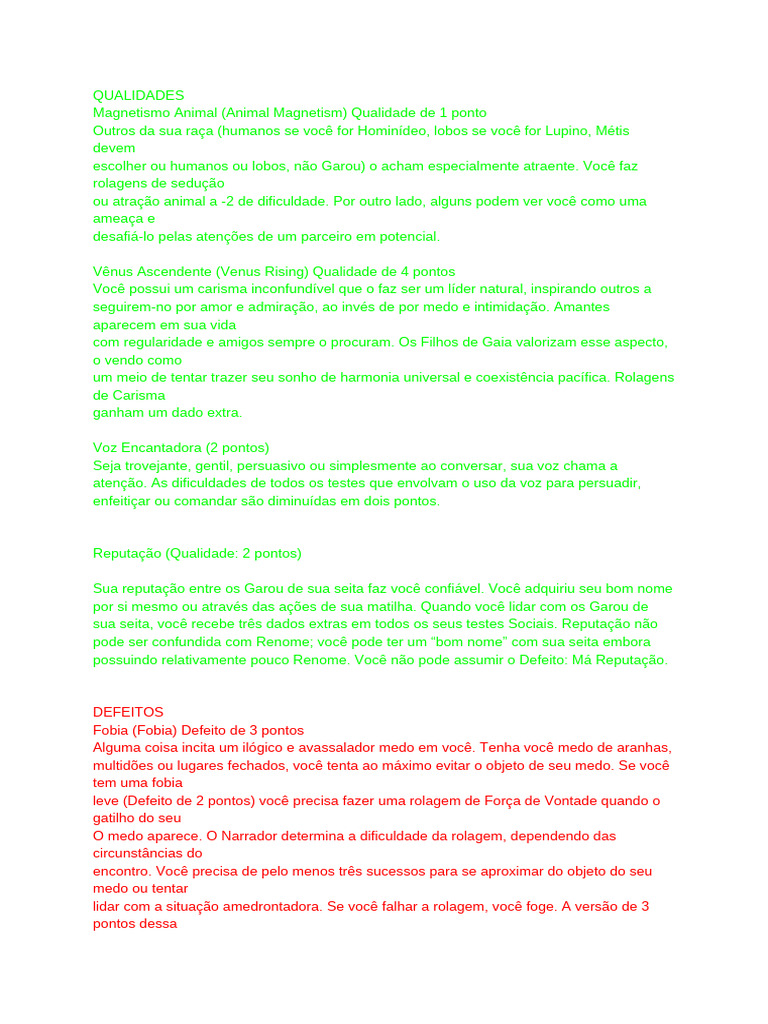 QUALIDADES
Magnetismo Animal (Animal Magnetism) Qualidade de 1 ponto
Outros da sua raça (humanos se você for Hominídeo, lobos se você for Lupino, Métis devem escolher ou humanos ou lobos, não Garou) o acham especialmente atraente. Você faz rolagens de sedução ou atração animal a -2 de dificuldade. Por outro lado, alguns podem ver você como uma ameaça e desafiá-lo pelas atenções de um parceiro em potencial.

Vênus Ascendente (Venus Rising) Qualidade de 4 pontos
Você possui um carisma inconfundível que o faz ser um líder natural, inspirando outros a seguirem-no por amor e admiração, ao invés de por medo e intimidação. Amantes aparecem em sua vida com regularidade e amigos sempre o procuram. Os Filhos de Gaia valorizam esse aspecto, o vendo como um meio de tentar trazer seu sonho de harmonia universal e coexistência pacífica. Rolagens de Carisma ganham um dado extra.

Voz Encantadora (2 pontos)
Seja trovejante, gentil, persuasivo ou simplesmente ao conversar, sua voz chama a atenção. As dificuldades de todos os testes que envolvam o uso da voz para persuadir, enfeitiçar ou comandar são diminuídas em dois pontos.

Reputação (Qualidade: 2 pontos)

Sua reputação entre os Garou de sua seita faz você confiável. Você adquiriu seu bom nome por si mesmo ou através das ações de sua matilha. Quando você lidar com os Garou de sua seita, você recebe três dados extras em todos os seus testes Sociais. Reputação não pode ser confundida com Renome; você pode ter um “bom nome” com sua seita embora possuindo relativamente pouco Renome. Você não pode assumir o Defeito: Má Reputação.

DEFEITOS
Fobia (Fobia) Defeito de 3 pontos
Alguma coisa incita um ilógico e avassalador medo em você. Tenha você medo de aranhas, multidões ou lugares fechados, você tenta ao máximo evitar o objeto de seu medo. Se você tem uma fobia leve (Defeito de 2 pontos) você precisa fazer uma rolagem de Força de Vontade quando o gatilho do seu
O medo aparece. O Narrador determina a dificuldade da rolagem, dependendo das circunstâncias do encontro. Você precisa de pelo menos três sucessos para se aproximar do objeto do seu medo ou tentar lidar com a situação amedrontadora. Se você falhar a rolagem, você foge. A versão de 3 pontos dessa